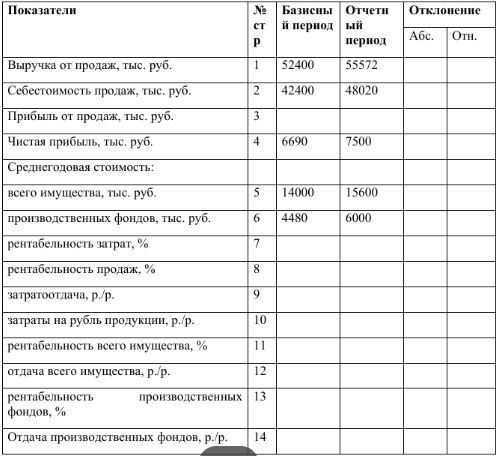 | Показатели | № стр | Базисный период | Отчетный период | Отклонение Абс. | Отклонение Отн. |
|---|---|---|---|---|---|
| Выручка от продаж, тыс. руб. | 1 | 52400 | 55572 | | |
| Себестоимость продаж, тыс. руб. | 2 | 42400 | 48020 | | |
| Прибыль от продаж, тыс. руб. | 3 | | | | |
| Чистая прибыль, тыс. руб. | 4 | 6690 | 7500 | | |
| Среднегодовая стоимость: | | | | | |
| всего имущества, тыс. руб. | 5 | 14000 | 15600 | | |
| производственных фондов, тыс. руб. | 6 | 4480 | 6000 | | |
| рентабельность затрат, % | 7 | | | | |
| рентабельность продаж, % | 8 | | | | |
| затратоотдача, р./р. | 9 | | | | |
| затраты на рубль продукции, р./р. | 10 | | | | |
| рентабельность всего имущества, % | 11 | | | | |
| отдача всего имущества, р./р. | 12 | | | | |
| рентабельность производственных фондов, % | 13 | | | | |
| Отдача производственных фондов, р./р. | 14 | | | | |